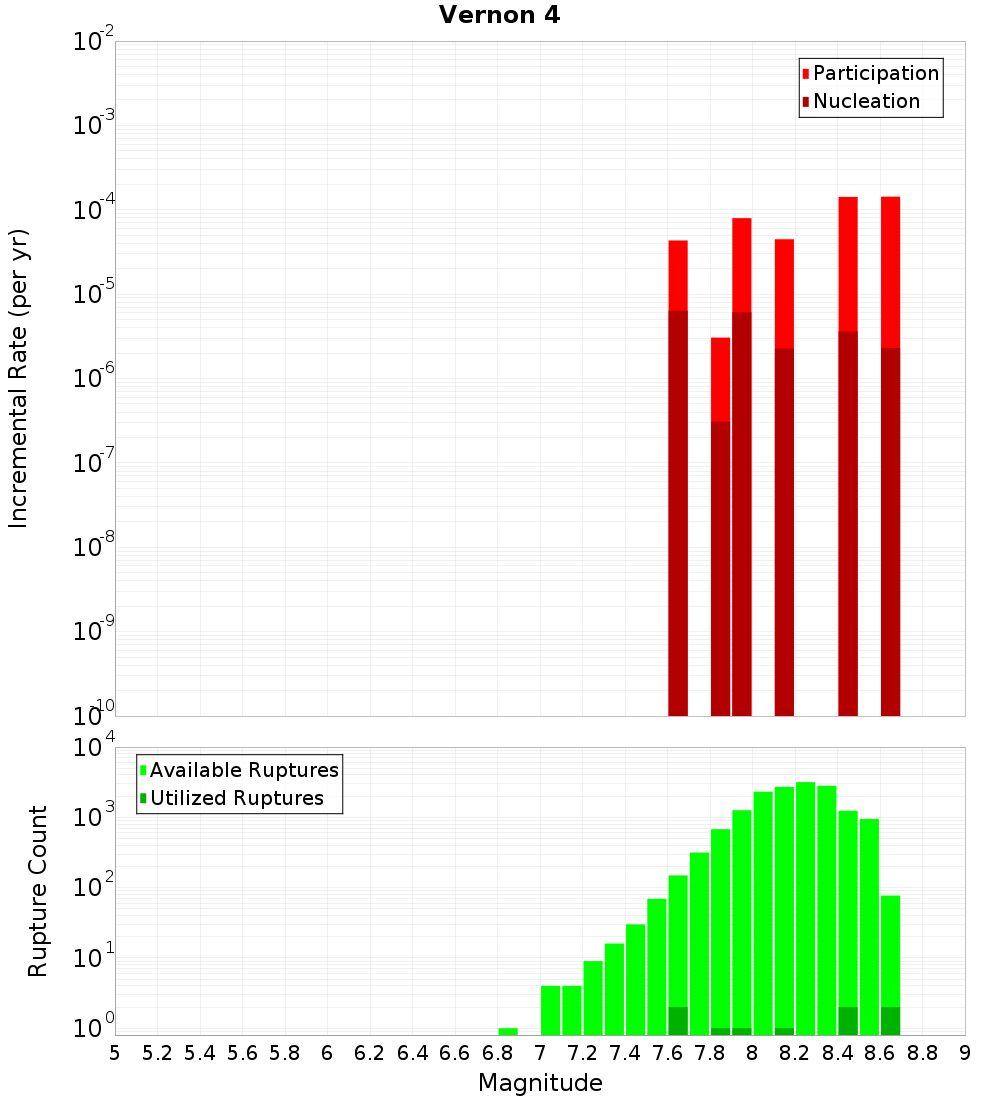 Vernon 4

Participation
Nucleation

Incremental Rate (per yr)

$10^{-2}$
$10^{-3}$
$10^{-4}$
$10^{-5}$
$10^{-6}$
$10^{-7}$
$10^{-8}$
$10^{-9}$
$10^{-10}$

Available Ruptures
Utilized Ruptures

Rupture Count

$10^{4}$
$10^{3}$
$10^{2}$
$10^{1}$
$10^{0}$

5 5.2 5.4 5.6 5.8 6 6.2 6.4 6.6 6.8 7 7.2 7.4 7.6 7.8 8 8.2 8.4 8.6 8.8 9

Magnitude